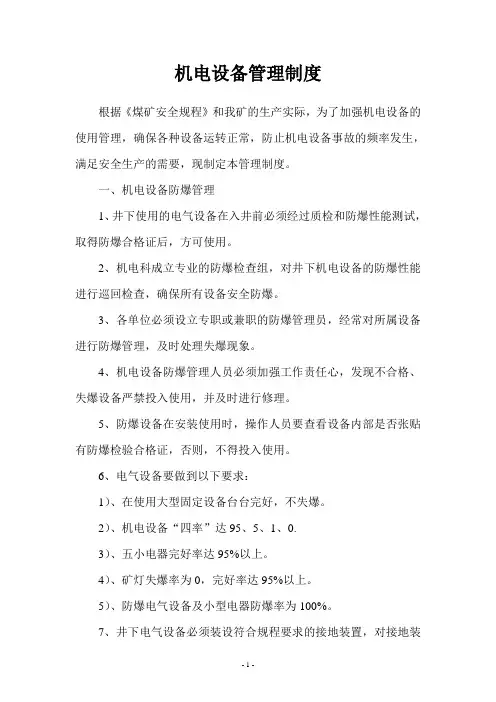 机电设备管理制度

根据《煤矿安全规程》和我矿的生产实际，为了加强机电设备的使用管理，确保各种设备运转正常，防止机电设备事故的频率发生，满足安全生产的需要，现制定本管理制度。

一、机电设备防爆管理

1、井下使用的电气设备在入井前必须经过质检和防爆性能测试，取得防爆合格证后，方可使用。

2、机电科成立专业的防爆检查组，对井下机电设备的防爆性能进行巡回检查，确保所有设备安全防爆。

3、各单位必须设立专职或兼职的防爆管理员，经常对所属设备进行防爆管理，及时处理失爆现象。

4、机电设备防爆管理人员必须加强工作责任心，发现不合格、失爆设备严禁投入使用，并及时进行修理。

5、防爆设备在安装使用时，操作人员要查看设备内部是否张贴有防爆检验合格证，否则，不得投入使用。

6、电气设备要做到以下要求：

1）、在使用大型固定设备台台完好，不失爆。

2）、机电设备“四率”达 95、5、1、0.

3）、五小电器完好率达 95%以上。

4）、矿灯失爆率为 0，完好率达 95%以上。

5）、防爆电气设备及小型电器防爆率为 100%。

7、井下电气设备必须装设符合规程要求的接地装置，对接地装

- 1 -